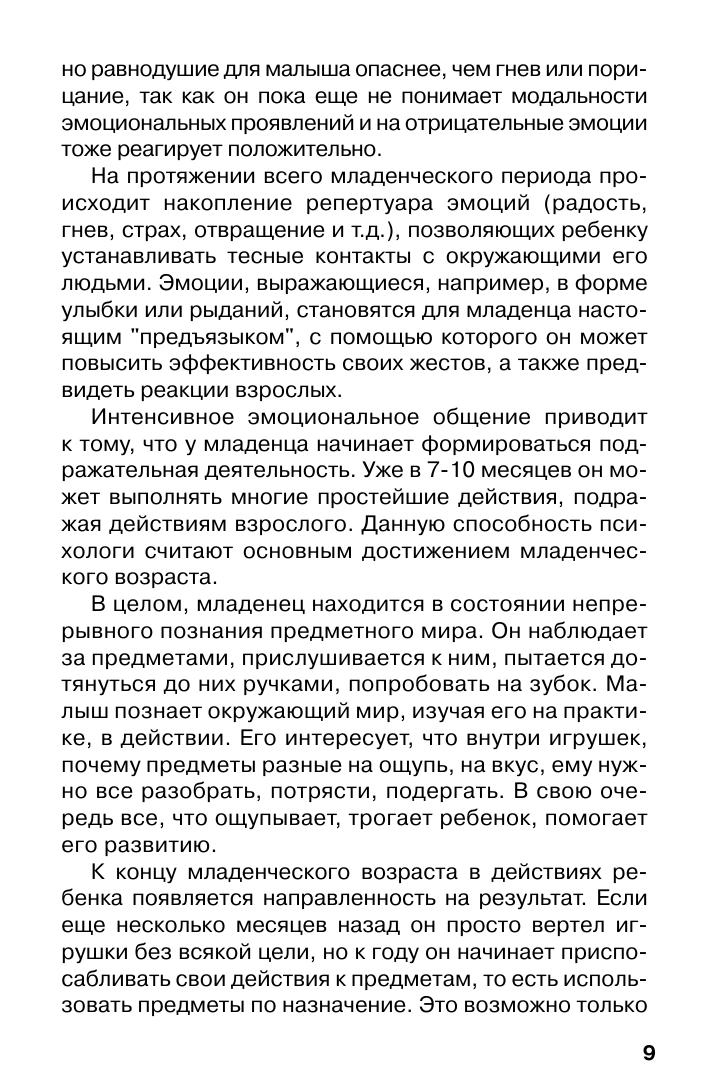 но равнодушие для малыша опаснее, чем гнев или порицание, так как он пока еще не понимает модальности эмоциональных проявлений и на отрицательные эмоции тоже реагирует положительно.

На протяжении всего младенческого периода происходит накопление репертуара эмоций (радость, гнев, страх, отвращение и т.д.), позволяющих ребенку устанавливать тесные контакты с окружающими его людьми. Эмоции, выражающиеся, например, в форме улыбки или рыданий, становятся для младенца настоящим "предъязыком", с помощью которого он может повысить эффективность своих жестов, а также предвидеть реакции взрослых.

Интенсивное эмоциональное общение приводит к тому, что у младенца начинает формироваться подражательная деятельность. Уже в 7-10 месяцев он может выполнять многие простейшие действия, подражая действиям взрослого. Данную способность психологи считают основным достижением младенческого возраста.

В целом, младенец находится в состоянии непрерывного познания предметного мира. Он наблюдает за предметами, прислушивается к ним, пытается дотянуться до них ручками, попробовать на зубок. Малыш познает окружающий мир, изучая его на практике, в действии. Его интересует, что внутри игрушек, почему предметы разные на ощупь, на вкус, ему нужно все разобрать, потрясти, подергать. В свою очередь все, что ощупывает, трогает ребенок, помогает его развитию.

К концу младенческого возраста в действиях ребенка появляется направленность на результат. Если еще несколько месяцев назад он просто вертел игрушки без всякой цели, но к году он начинает приспосабливать свои действия к предметам, то есть использовать предметы по назначение. Это возможно только

9